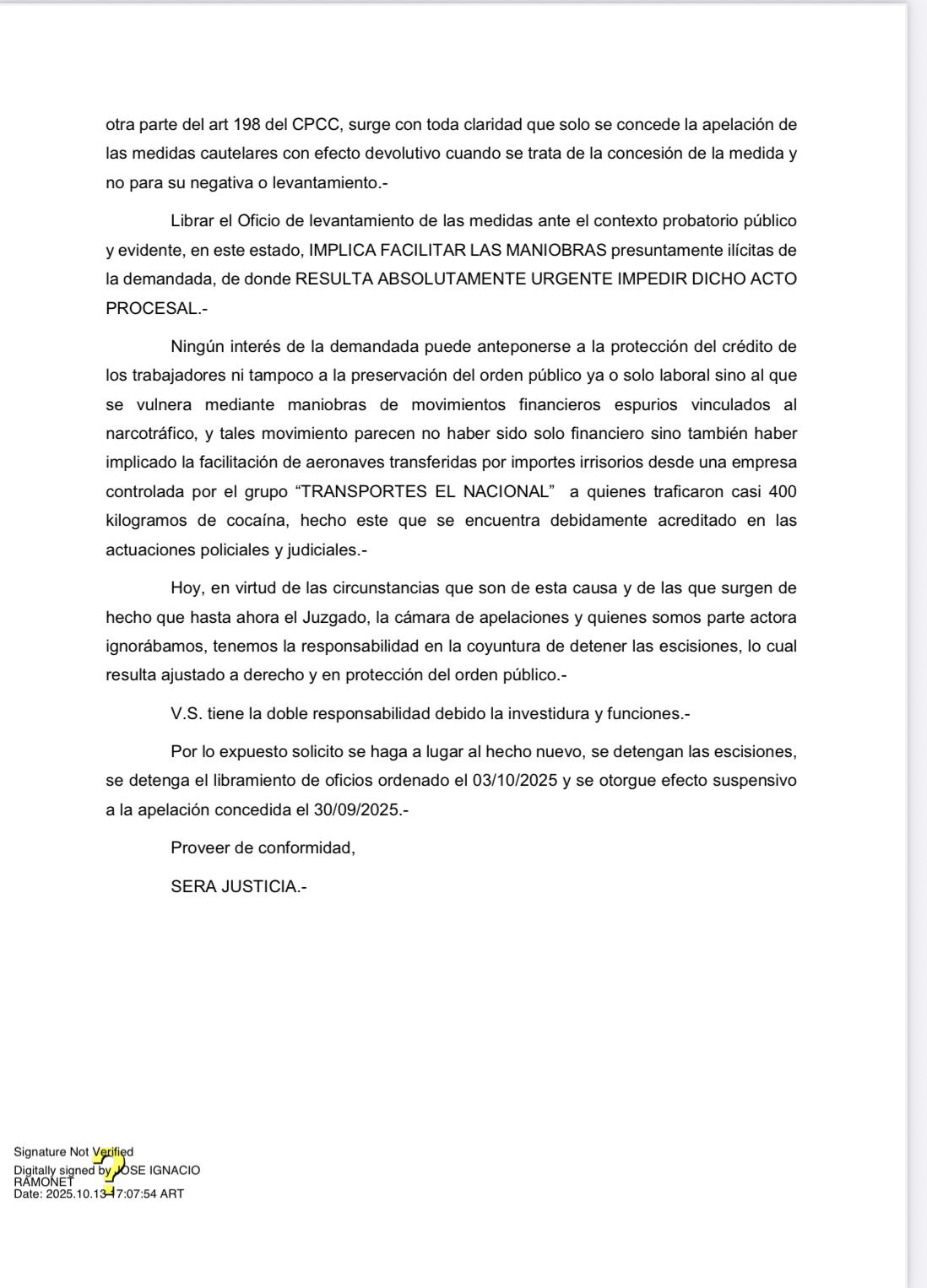 otra parte del art 198 del CPCC, surge con toda claridad que solo se concede la apelación de las medidas cautelares con efecto devolutivo cuando se trata de la concesión de la medida y no para su negativa o levantamiento.-

Librar el Oficio de levantamiento de las medidas ante el contexto probatorio público y evidente, en este estado, IMPLICA FACILITAR LAS MANIOBRAS presuntamente ilícitas de la demandada, de donde RESULTA ABSOLUTAMENTE URGENTE IMPEDIR DICHO ACTO PROCESAL.-

Ningún interés de la demandada puede anteponerse a la protección del crédito de los trabajadores ni tampoco a la preservación del orden público ya o solo laboral sino al que se vulnera mediante maniobras de movimientos financieros espurios vinculados al narcotráfico, y tales movimiento parecen no haber sido solo financiero sino también haber implicado la facilitación de aeronaves transferidas por importes irrisorios desde una empresa controlada por el grupo “TRANSPORTES EL NACIONAL” a quienes traficaron casi 400 kilogramos de cocaína, hecho este que se encuentra debidamente acreditado en las actuaciones policiales y judiciales.-

Hoy, en virtud de las circunstancias que son de esta causa y de las que surgen de hecho que hasta ahora el Juzgado, la cámara de apelaciones y quienes somos parte actora ignorábamos, tenemos la responsabilidad en la coyuntura de detener las escisiones, lo cual resulta ajustado a derecho y en protección del orden público.-

V.S. tiene la doble responsabilidad debido la investidura y funciones.-

Por lo expuesto solicito se haga a lugar al hecho nuevo, se detengan las escisiones, se detenga el libramiento de oficios ordenado el 03/10/2025 y se otorgue efecto suspensivo a la apelación concedida el 30/09/2025.-

Proveer de conformidad,

SERA JUSTICIA.-

Signature Not Verified
Digitally signed by JOSE IGNACIO RAMONET
Date: 2025.10.13 17:07:54 ART